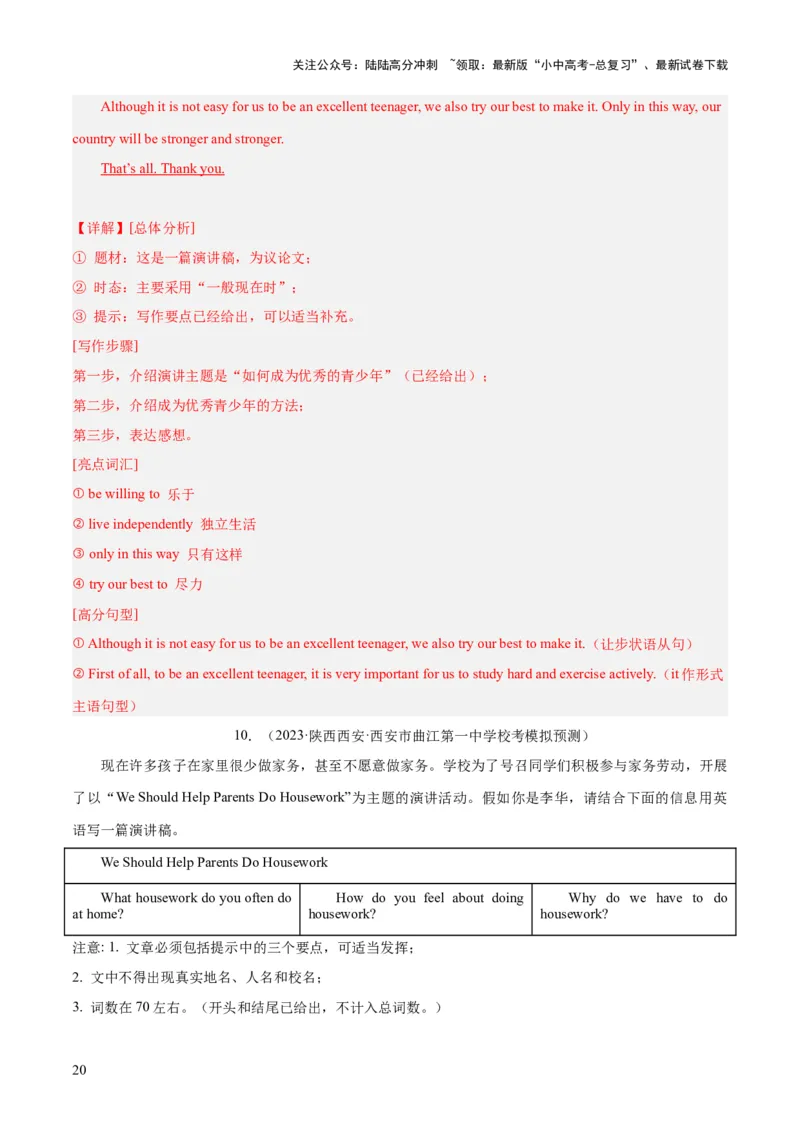 关注公众号：陆陆高分冲刺 ~领取：最新版“小中高考-总复习”、最新试卷下载

Although it is not easy for us to be an excellent teenager, we also try our best to make it. Only in this way, our country will be stronger and stronger.

That's all. Thank you.

【详解】[总体分析]
① 题材：这是一篇演讲稿，为议论文；
② 时态：主要采用“一般现在时”；
③ 提示：写作要点已经给出，可以适当补充。
[写作步骤]
第一步，介绍演讲主题是“如何成为优秀的青少年”（已经给出）；
第二步，介绍成为优秀青少年的方法；
第三步，表达感想。
[亮点词汇]
① be willing to 乐于
② live independently 独立生活
③ only in this way 只有这样
④ try our best to 尽力
[高分句型]
① Although it is not easy for us to be an excellent teenager, we also try our best to make it.（让步状语从句）
② First of all, to be an excellent teenager, it is very important for us to study hard and exercise actively.（it 作形式主语句型）

10. （2023·陕西西安·西安市曲江第一中学校考模拟预测）

现在许多孩子在家里很少做家务，甚至不愿意做家务。学校为了号召同学们积极参与家务劳动，开展了以“We Should Help Parents Do Housework”为主题的演讲活动。假如你是李华，请结合下面的信息用英语写一篇演讲稿。

| We Should Help Parents Do Housework | | |
|---|---|---|
| What housework do you often do at home? | How do you feel about doing housework? | Why do we have to do housework? |

注意: 1. 文章必须包括提示中的三个要点，可适当发挥；
2. 文中不得出现真实地名、人名和校名；
3. 词数在 70 左右。（开头和结尾已给出，不计入总词数。）

20